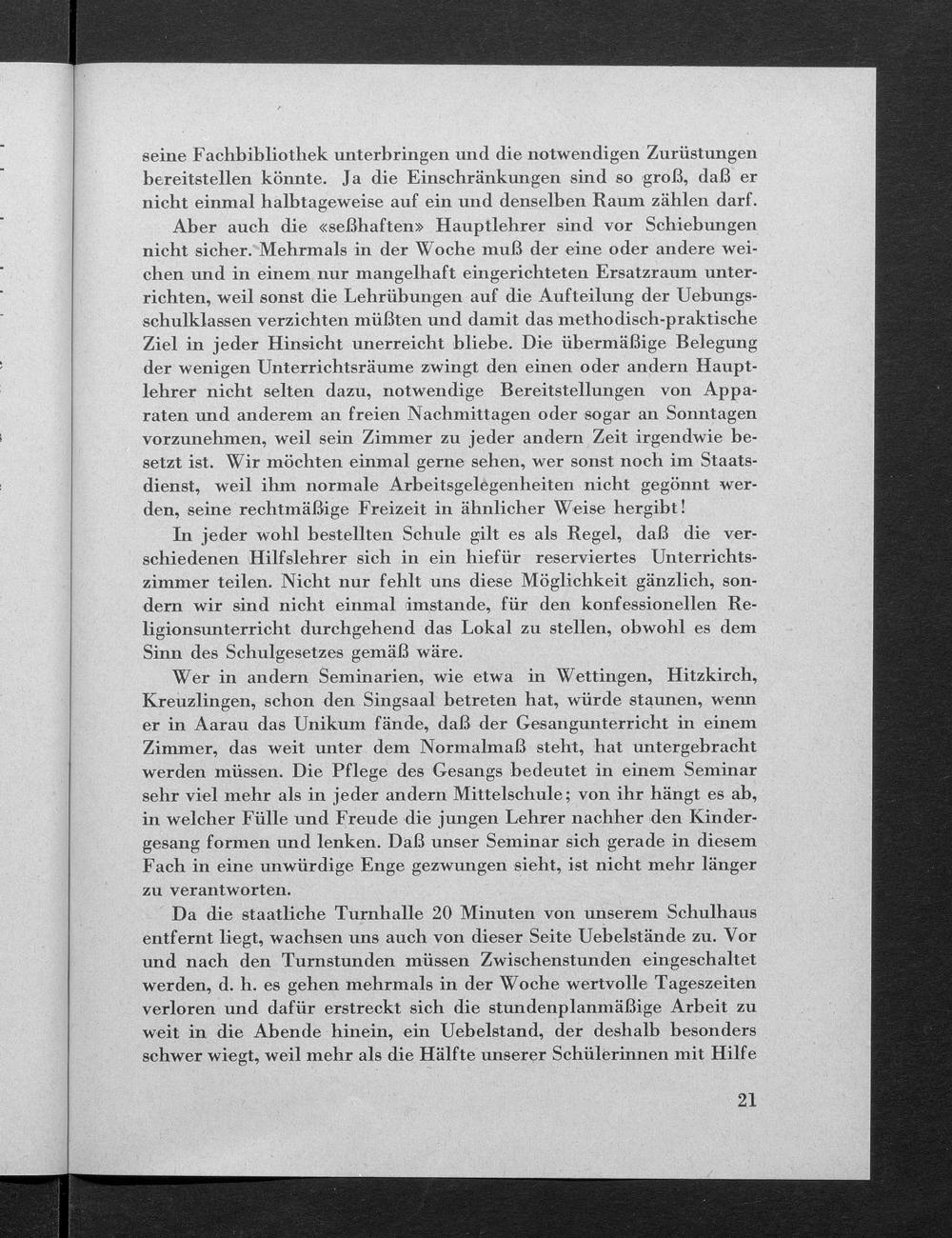 seine Fachbibliothek unterbringen und die notwendigen Zurüstungen bereitstellen könnte. Ja die Einschränkungen sind so groß, daß er nicht einmal halbtageweise auf ein und denselben Raum zählen darf.

Aber auch die «seßhaften» Hauptlehrer sind vor Schiebungen nicht sicher. Mehrmals in der Woche muß der eine oder andere weichen und in einem nur mangelhaft eingerichteten Ersatzraum unterrichten, weil sonst die Lehrübungen auf die Aufteilung der Uebungsschulklassen verzichten müßten und damit das methodisch-praktische Ziel in jeder Hinsicht unerreicht bliebe. Die übermäßige Belegung der wenigen Unterrichtsräume zwingt den einen oder andern Hauptlehrer nicht selten dazu, notwendige Bereitstellungen von Apparaten und anderem an freien Nachmittagen oder sogar an Sonntagen vorzunehmen, weil sein Zimmer zu jeder andern Zeit irgendwie besetzt ist. Wir möchten einmal gerne sehen, wer sonst noch im Staatsdienst, weil ihm normale Arbeitsgelegenheiten nicht gegönnt werden, seine rechtmäßige Freizeit in ähnlicher Weise hergibt!

In jeder wohl bestellten Schule gilt es als Regel, daß die verschiedenen Hilfslehrer sich in ein hiefür reserviertes Unterrichtszimmer teilen. Nicht nur fehlt uns diese Möglichkeit gänzlich, sondern wir sind nicht einmal imstande, für den konfessionellen Religionsunterricht durchgehend das Lokal zu stellen, obwohl es dem Sinn des Schulgesetzes gemäß wäre.

Wer in andern Seminarien, wie etwa in Wettingen, Hitzkirch, Kreuzlingen, schon den Singsaal betreten hat, würde staunen, wenn er in Aarau das Unikum fände, daß der Gesangunterricht in einem Zimmer, das weit unter dem Normalmaß steht, hat untergebracht werden müssen. Die Pflege des Gesangs bedeutet in einem Seminar sehr viel mehr als in jeder andern Mittelschule; von ihr hängt es ab, in welcher Fülle und Freude die jungen Lehrer nachher den Kindergesang formen und lenken. Daß unser Seminar sich gerade in diesem Fach in eine unwürdige Enge gezwungen sieht, ist nicht mehr länger zu verantworten.

Da die staatliche Turnhalle 20 Minuten von unserem Schulhaus entfernt liegt, wachsen uns auch von dieser Seite Uebelstände zu. Vor und nach den Turnstunden müssen Zwischenstunden eingeschaltet werden, d. h. es gehen mehrmals in der Woche wertvolle Tageszeiten verloren und dafür erstreckt sich die stundenplanmäßige Arbeit zu weit in die Abende hinein, ein Uebelstand, der deshalb besonders schwer wiegt, weil mehr als die Hälfte unserer Schülerinnen mit Hilfe

21